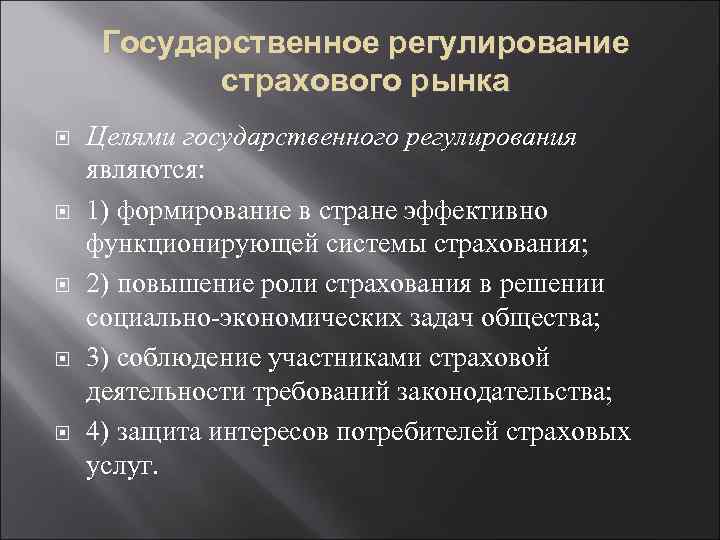 Государственное регулирование страхового рынка

Целями государственного регулирования являются:

1) формирование в стране эффективно функционирующей системы страхования;

2) повышение роли страхования в решении социально-экономических задач общества;

3) соблюдение участниками страховой деятельности требований законодательства;

4) защита интересов потребителей страховых услуг.